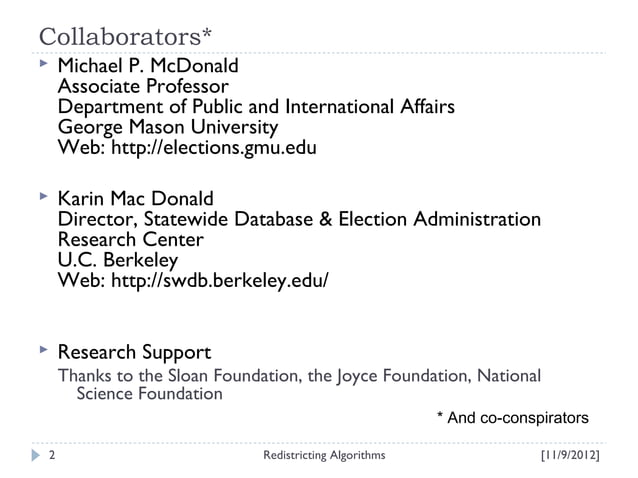 Collaborators*

Michael P. McDonald
Associate Professor
Department of Public and International Affairs
George Mason University
Web: http://elections.gmu.edu

Karin Mac Donald
Director, Statewide Database & Election Administration Research Center
U.C. Berkeley
Web: http://swdb.berkeley.edu/

Research Support
Thanks to the Sloan Foundation, the Joyce Foundation, National Science Foundation

* And co-conspirators

2 Redistricting Algorithms [11/9/2012]